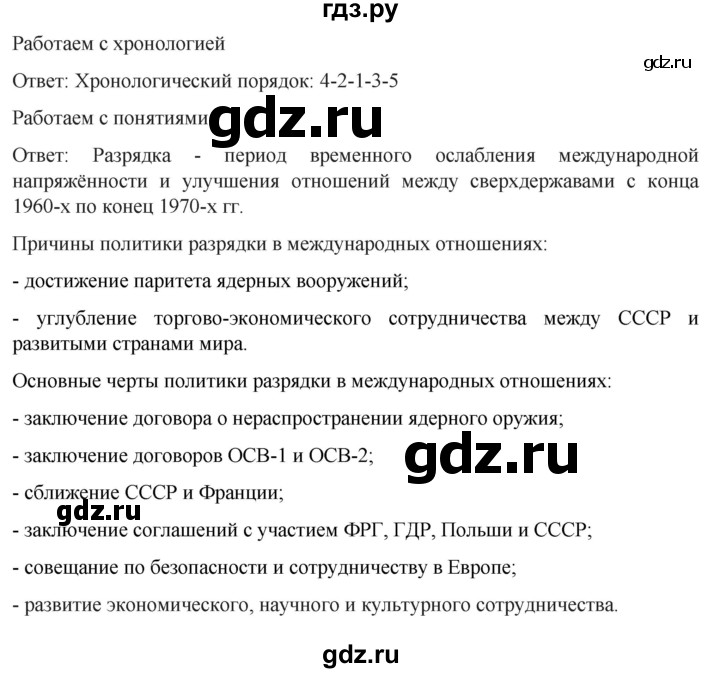 гдз.ру

Работаем с хронологией

gdz.ru

Ответ: Хронологический порядок: 4-2-1-3-5

Работаем с понятиями gdz.ru

Ответ: Разрядка - период временного ослабления международной напряжённости и улучшения отношений между сверхдержавами с конца 1960-х по конец 1970-х гг.

Причины политики разрядки в международных отношениях:

- достижение паритета ядерных вооружений;

- углубление торгово-экономического сотрудничества между СССР и развитыми странами мира.

Основные черты политики разрядки в международных отношениях:

- заключение договора о нераспространении ядерного оружия;

- заключение договоров ОСВ-1 и ОСВ-2; gdz.ru

- сближение СССР и Франции;

gdz.ru

- заключение соглашений с участием ФРГ, ГДР, Польши и СССР;

- совещание по безопасности и сотрудничеству в Европе;

- развитие экономического, научного и культурного сотрудничества.

gdz.ru